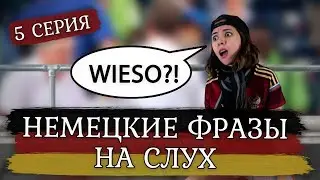 5 СЕРИЯ

WIESO?!

НЕМЕЦКИЕ ФРАЗЫ
НА СЛУХ